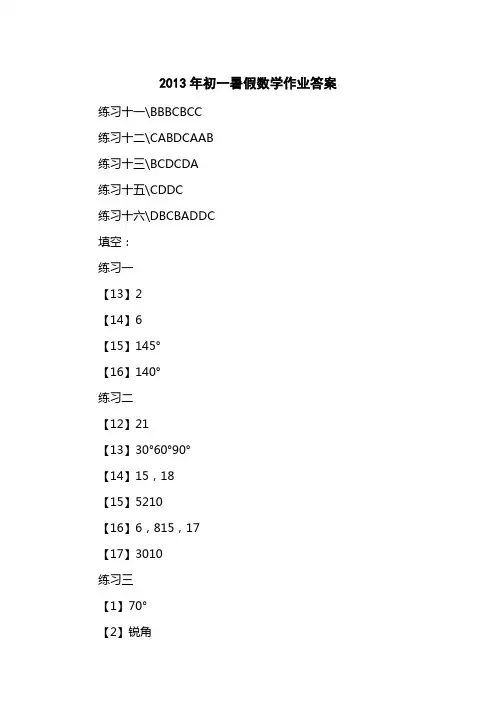 2013年初一暑假数学作业答案

练习十一\BBBCBCC

练习十二\CABDCAAB

练习十三\BCDCDA

练习十五\CDDC

练习十六\DBCBADDC

填空：

练习一

【13】2

【14】6

【15】145°

【16】140°

练习二

【12】21

【13】30°60°90°

【14】15，18

【15】5210

【16】6，815，17

【17】3010

练习三

【1】70°

【2】锐角